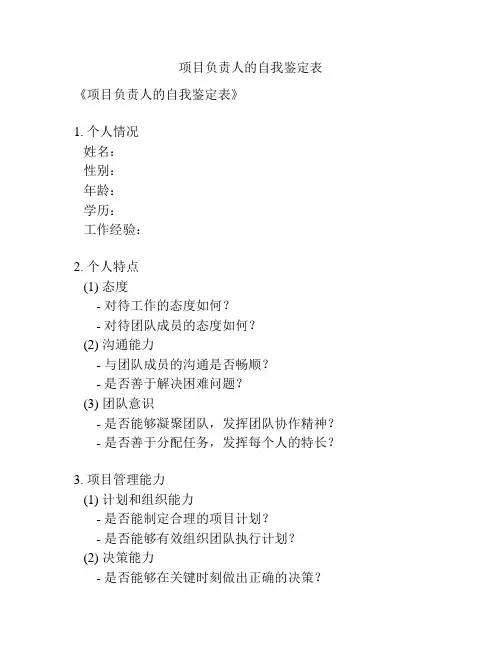 项目负责人的自我鉴定表

《项目负责人的自我鉴定表》

1. 个人情况
姓名：
性别：
年龄：
学历：
工作经验：

2. 个人特点
(1) 态度
- 对待工作的态度如何？
- 对待团队成员的态度如何？
(2) 沟通能力
- 与团队成员的沟通是否畅顺？
- 是否善于解决困难问题？
(3) 团队意识
- 是否能够凝聚团队，发挥团队协作精神？
- 是否善于分配任务，发挥每个人的特长？

3. 项目管理能力
(1) 计划和组织能力
- 是否能制定合理的项目计划？
- 是否能够有效组织团队执行计划？
(2) 决策能力
- 是否能够在关键时刻做出正确的决策？